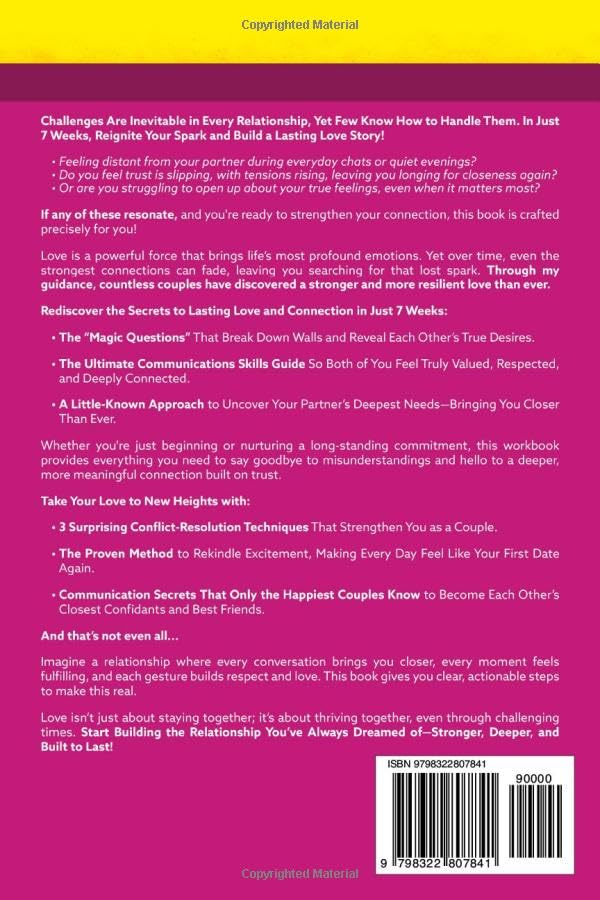 Copyrighted Material

Challenges Are Inevitable in Every Relationship, Yet Few Know How to Handle Them. In Just 7 Weeks, Reignite Your Spark and Build a Lasting Love Story!

• Feeling distant from your partner during everyday chats or quiet evenings?
• Do you feel trust is slipping, with tensions rising, leaving you longing for closeness again?
• Or are you struggling to open up about your true feelings, even when it matters most?

If any of these resonate, and you're ready to strengthen your connection, this book is crafted precisely for you!

Love is a powerful force that brings life's most profound emotions. Yet over time, even the strongest connections can fade, leaving you searching for that lost spark. Through my guidance, countless couples have discovered a stronger and more resilient love than ever.

Rediscover the Secrets to Lasting Love and Connection in Just 7 Weeks:

• The "Magic Questions" That Break Down Walls and Reveal Each Other's True Desires.

• The Ultimate Communications Skills Guide So Both of You Feel Truly Valued, Respected, and Deeply Connected.

• A Little-Known Approach to Uncover Your Partner's Deepest Needs—Bringing You Closer Than Ever.

Whether you're just beginning or nurturing a long-standing commitment, this workbook provides everything you need to say goodbye to misunderstandings and hello to a deeper, more meaningful connection built on trust.

Take Your Love to New Heights with:

• 3 Surprising Conflict-Resolution Techniques That Strengthen You as a Couple.

• The Proven Method to Rekindle Excitement, Making Every Day Feel Like Your First Date Again.

• Communication Secrets That Only the Happiest Couples Know to Become Each Other's Closest Confidants and Best Friends.

And that's not even all...

Imagine a relationship where every conversation brings you closer, every moment feels fulfilling, and each gesture builds respect and love. This book gives you clear, actionable steps to make this real.

Love isn't just about staying together; it's about thriving together, even through challenging times. Start Building the Relationship You've Always Dreamed of—Stronger, Deeper, and Built to Last!

ISBN 9798322807841

90000

9 798322 807841

Copyrighted Material